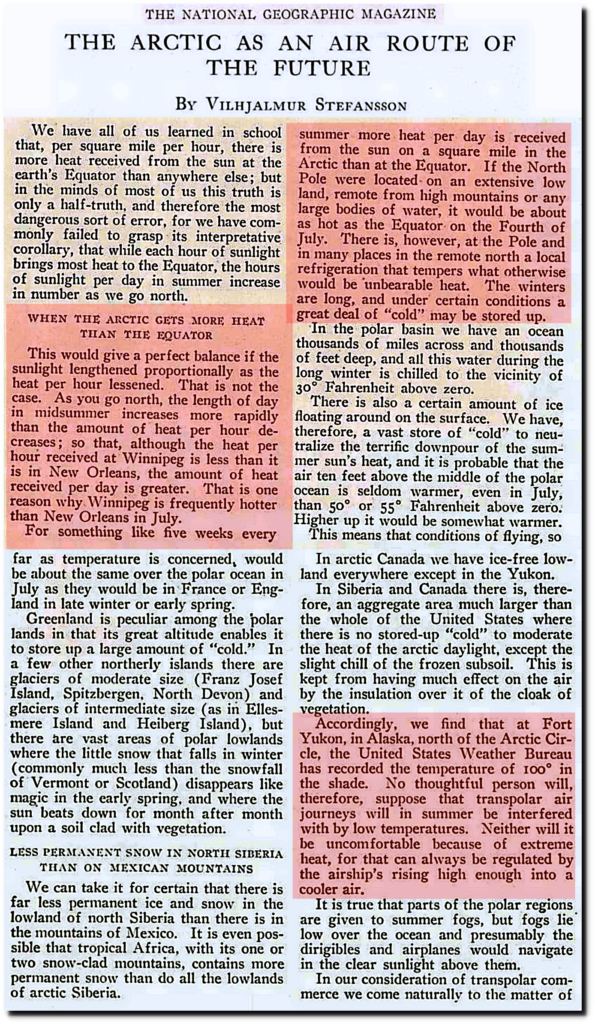 THE NATIONAL GEOGRAPHIC MAGAZINE

THE ARCTIC AS AN AIR ROUTE OF THE FUTURE

BY VILHJALMUR STEFANSSON

We have all of us learned in school that, per square mile per hour, there is more heat received from the sun at the earth's Equator than anywhere else; but in the minds of most of us this truth is only a half-truth, and therefore the most dangerous sort of error, for we have commonly failed to grasp its interpretative corollary, that while each hour of sunlight brings most heat to the Equator, the hours of sunlight per day in summer increase in number as we go north.

WHEN THE ARCTIC GETS MORE HEAT THAN THE EQUATOR

This would give a perfect balance if the sunlight lengthened proportionally as the heat per hour lessened. That is not the case. As you go north, the length of day in midsummer increases more rapidly than the amount of heat per hour decreases; so that, although the heat per hour received at Winnipeg is less than it is in New Orleans, the amount of heat received per day is greater. That is one reason why Winnipeg is frequently hotter than New Orleans in July.

For something like five weeks every summer more heat per day is received from the sun on a square mile in the Arctic than at the Equator. If the North Pole were located on an extensive low land, remote from high mountains or any large bodies of water, it would be about as hot as the Equator on the Fourth of July. There is, however, at the Pole and in many places in the remote north a local refrigeration that tempers what otherwise would be unbearable heat. The winters are long, and under certain conditions a great deal of "cold" may be stored up.

In the polar basin we have an ocean thousands of miles across and thousands of feet deep, and all this water during the long winter is chilled to the vicinity of 30° Fahrenheit above zero.

There is also a certain amount of ice floating around on the surface. We have, therefore, a vast store of "cold" to neutralize the terrific downpour of the summer sun's heat, and it is probable that the air ten feet above the middle of the polar ocean is seldom warmer, even in July, than 50° or 55° Fahrenheit above zero. Higher up it would be somewhat warmer.

This means that conditions of flying, so far as temperature is concerned, would be about the same over the polar ocean in July as they would be in France or England in late winter or early spring.

Greenland is peculiar among the polar lands in that its great altitude enables it to store up a large amount of "cold." In a few other northerly islands there are glaciers of moderate size (Franz Josef Island, Spitzbergen, North Devon) and glaciers of intermediate size (as in Ellesmere Island and Heiberg Island), but there are vast areas of polar lowlands where the little snow that falls in winter (commonly much less than the snowfall of Vermont or Scotland) disappears like magic in the early spring, and where the sun beats down for month after month upon a soil clad with vegetation.

LESS PERMANENT SNOW IN NORTH SIBERIA THAN ON MEXICAN MOUNTAINS

We can take it for certain that there is far less permanent ice and snow in the lowland of north Siberia than there is in the mountains of Mexico. It is even possible that tropical Africa, with its one or two snow-clad mountains, contains more permanent snow than do all the lowlands of arctic Siberia.

In arctic Canada we have ice-free lowland everywhere except in the Yukon.

In Siberia and Canada there is, therefore, an aggregate area much larger than the whole of the United States where there is no stored-up "cold" to moderate the heat of the arctic daylight, except the slight chill of the frozen subsoil. This is kept from having much effect on the air by the insulation over it of the cloak of vegetation.

Accordingly, we find that at Fort Yukon, in Alaska, north of the Arctic Circle, the United States Weather Bureau has recorded the temperature of 100° in the shade. No thoughtful person will, therefore, suppose that transpolar air journeys will in summer be interfered with by low temperatures. Neither will it be uncomfortable because of extreme heat, for that can always be regulated by the airship's rising high enough into a cooler air.

It is true that parts of the polar regions are given to summer fogs, but fogs lie low over the ocean and presumably the dirigibles and airplanes would navigate in the clear sunlight above them.

In our consideration of transpolar commerce we come naturally to the matter of